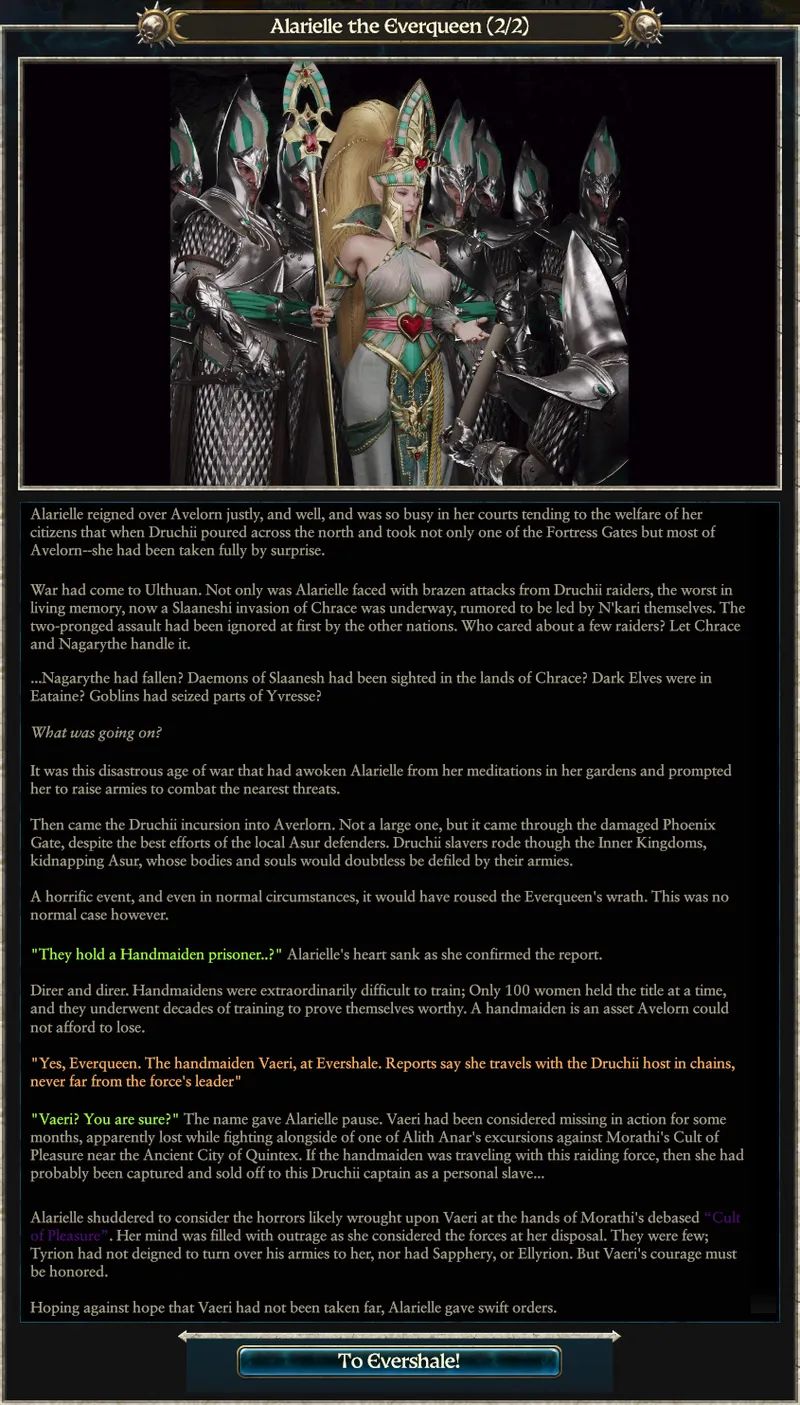 Alarielle the Everqueen (2/2)

Alarielle reigned over Avelorn justly, and well, and was so busy in her courts tending to the welfare of her citizens that when Druchii poured across the north and took not only one of the Fortress Gates but most of Avelorn--she had been taken fully by surprise.

War had come to Ulthuan. Not only was Alarielle faced with brazen attacks from Druchii raiders, the worst in living memory, now a Slaaneshi invasion of Chrace was underway, rumored to be led by N'kari themselves. The two-pronged assault had been ignored at first by the other nations. Who cared about a few raiders? Let Chrace and Nagarythe handle it.

...Nagarythe had fallen? Daemons of Slaanesh had been sighted in the lands of Chrace? Dark Elves were in Eataine? Goblins had seized parts of Yvresse?

What was going on?

It was this disastrous age of war that had awoken Alarielle from her meditations in her gardens and prompted her to raise armies to combat the nearest threats.

Then came the Druchii incursion into Averlorn. Not a large one, but it came through the damaged Phoenix Gate, despite the best efforts of the local Asur defenders. Druchii slavers rode though the Inner Kingdoms, kidnapping Asur, whose bodies and souls would doubtless be defiled by their armies.

A horrific event, and even in normal circumstances, it would have roused the Everqueen's wrath. This was no normal case however.

"They hold a Handmaiden prisoner..?" Alarielle's heart sank as she confirmed the report.

Direr and direr. Handmaidens were extraordinarily difficult to train; Only 100 women held the title at a time, and they underwent decades of training to prove themselves worthy. A handmaiden is an asset Avelorn could not afford to lose.

"Yes, Everqueen. The handmaiden Vaeri, at Evershale. Reports say she travels with the Druchii host in chains, never far from the force's leader"

"Vaeri? You are sure?" The name gave Alarielle pause. Vaeri had been considered missing in action for some months, apparently lost while fighting alongside of one of Alith Anar's excursions against Morathi's Cult of Pleasure near the Ancient City of Quintex. If the handmaiden was traveling with this raiding force, then she had probably been captured and sold off to this Druchii captain as a personal slave...

Alarielle shuddered to consider the horrors likely wrought upon Vaeri at the hands of Morathi's debased "Cult of Pleasure". Her mind was filled with outrage as she considered the forces at her disposal. They were few; Tyrion had not deigned to turn over his armies to her, nor had Sapphery, or Ellyrion. But Vaeri's courage must be honored.

Hoping against hope that Vaeri had not been taken far, Alarielle gave swift orders.

To Evershale!